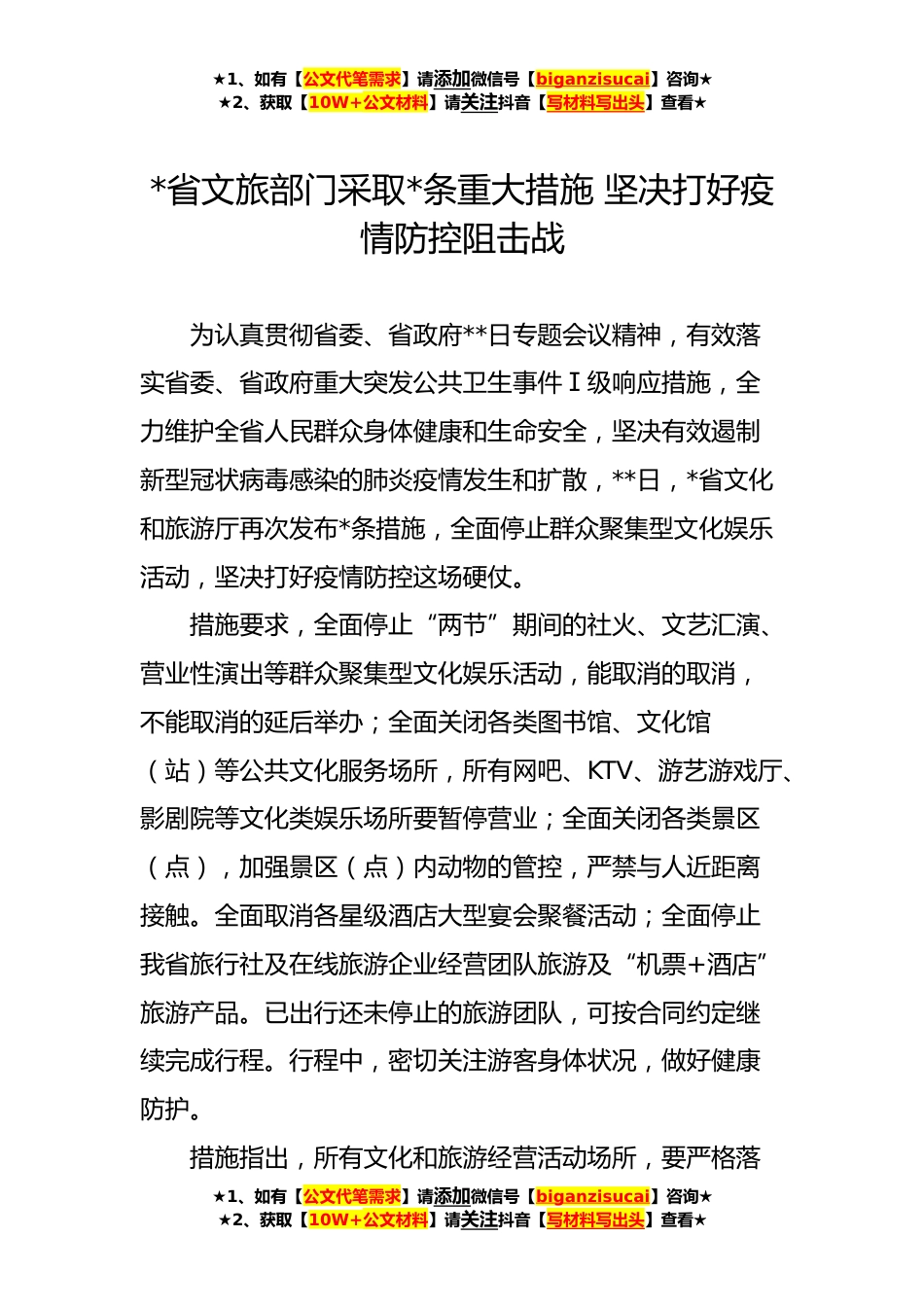 ★1、如有【公文代笔需求】请添加微信号【biganzisucai】咨询★
★2、获取【10W+公文材料】请关注抖音【写材料写出头】查看★

*省文旅部门采取*条重大措施 坚决打好疫情防控阻击战

为认真贯彻省委、省政府**日专题会议精神，有效落实省委、省政府重大突发公共卫生事件Ⅰ级响应措施，全力维护全省人民群众身体健康和生命安全，坚决有效遏制新型冠状病毒感染的肺炎疫情发生和扩散，**日，*省文化和旅游厅再次发布*条措施，全面停止群众聚集型文化娱乐活动，坚决打好疫情防控这场硬仗。

措施要求，全面停止“两节”期间的社火、文艺汇演、营业性演出等群众聚集型文化娱乐活动，能取消的取消，不能取消的延后举办；全面关闭各类图书馆、文化馆（站）等公共文化服务场所，所有网吧、KTV、游艺游戏厅、影剧院等文化类娱乐场所要暂停营业；全面关闭各类景区（点），加强景区（点）内动物的管控，严禁与人近距离接触。全面取消各星级酒店大型宴会聚餐活动；全面停止我省旅行社及在线旅游企业经营团队旅游及“机票+酒店”旅游产品。已出行还未停止的旅游团队，可按合同约定继续完成行程。行程中，密切关注游客身体状况，做好健康防护。

措施指出，所有文化和旅游经营活动场所，要严格落

★1、如有【公文代笔需求】请添加微信号【biganzisucai】咨询★
★2、获取【10W+公文材料】请关注抖音【写材料写出头】查看★